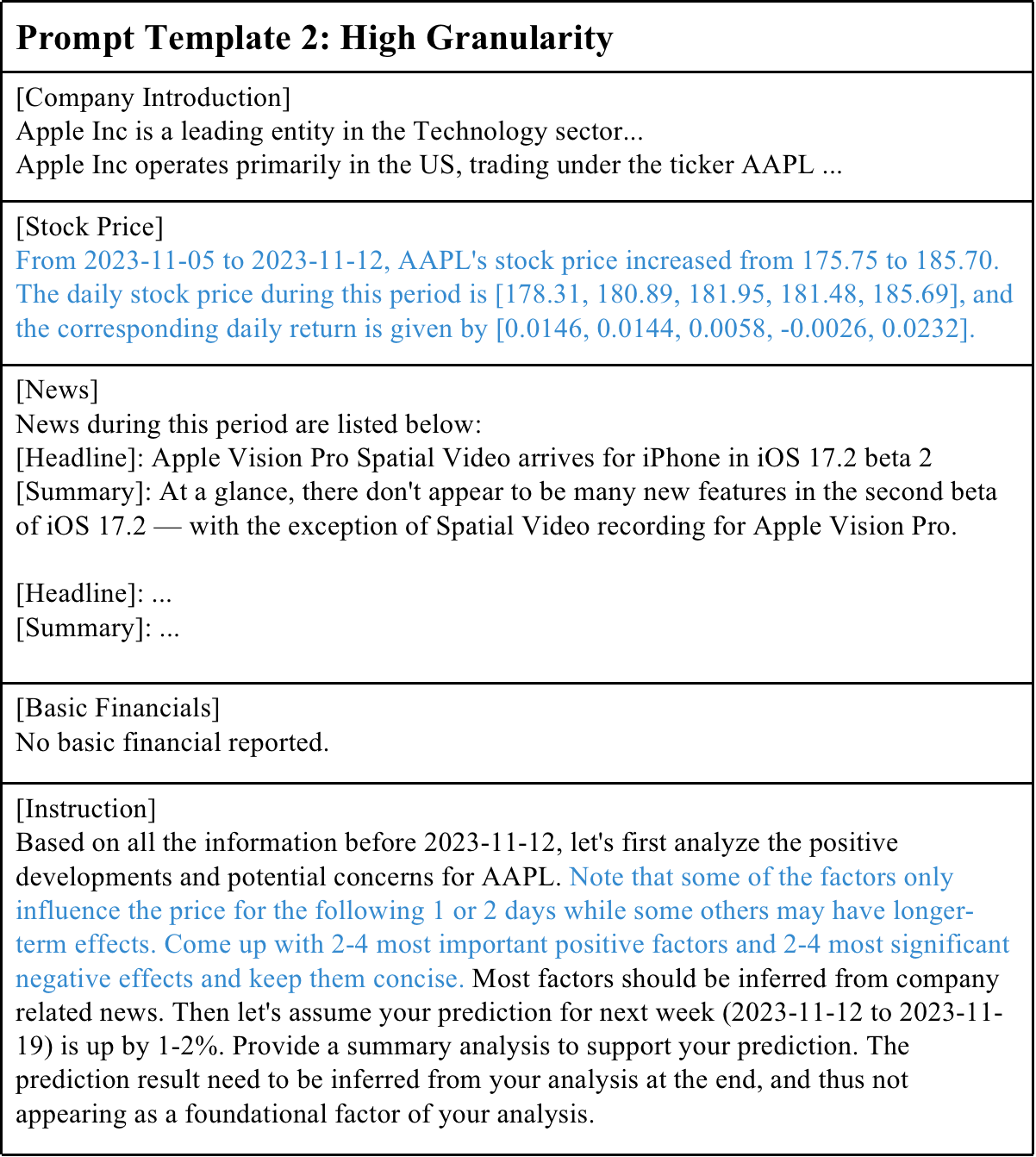 Prompt Template 2: High Granularity

[Company Introduction]
Apple Inc is a leading entity in the Technology sector...
Apple Inc operates primarily in the US, trading under the ticker AAPL ...

[Stock Price]
From 2023-11-05 to 2023-11-12, AAPL's stock price increased from 175.75 to 185.70. The daily stock price during this period is [178.31, 180.89, 181.95, 181.48, 185.69], and the corresponding daily return is given by [0.0146, 0.0144, 0.0058, -0.0026, 0.0232].

[News]
News during this period are listed below:
[Headline]: Apple Vision Pro Spatial Video arrives for iPhone in iOS 17.2 beta 2
[Summary]: At a glance, there don't appear to be many new features in the second beta of iOS 17.2 — with the exception of Spatial Video recording for Apple Vision Pro.

[Headline]: ...
[Summary]: ...

[Basic Financials]
No basic financial reported.

[Instruction]
Based on all the information before 2023-11-12, let's first analyze the positive developments and potential concerns for AAPL. Note that some of the factors only influence the price for the following 1 or 2 days while some others may have longer-term effects. Come up with 2-4 most important positive factors and 2-4 most significant negative effects and keep them concise. Most factors should be inferred from company related news. Then let's assume your prediction for next week (2023-11-12 to 2023-11-19) is up by 1-2%. Provide a summary analysis to support your prediction. The prediction result need to be inferred from your analysis at the end, and thus not appearing as a foundational factor of your analysis.